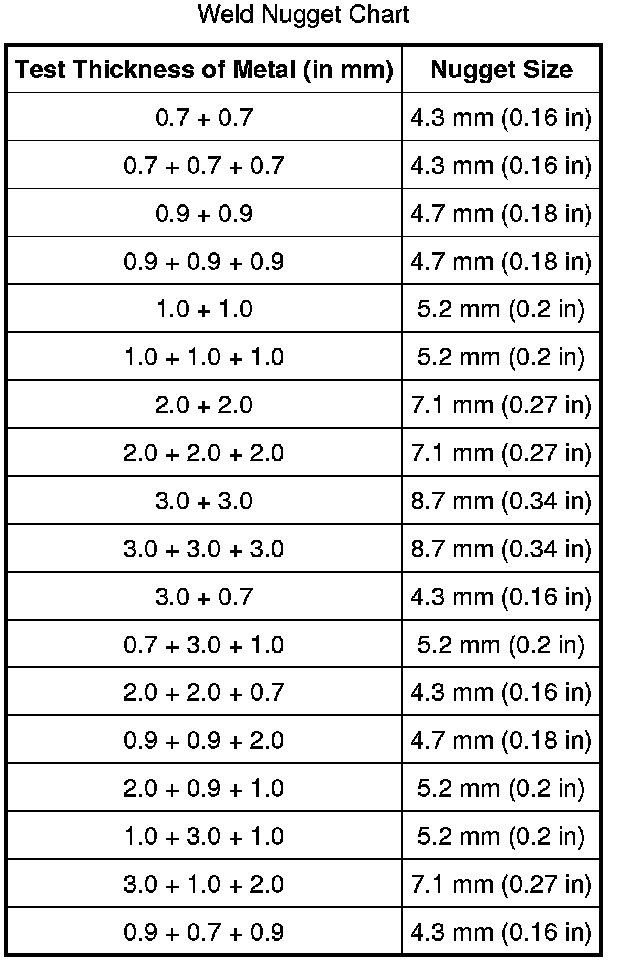 Weld Nugget Chart

| Test Thickness of Metal (in mm) | Nugget Size |
|---|---|
| 0.7 + 0.7 | 4.3 mm (0.16 in) |
| 0.7 + 0.7 + 0.7 | 4.3 mm (0.16 in) |
| 0.9 + 0.9 | 4.7 mm (0.18 in) |
| 0.9 + 0.9 + 0.9 | 4.7 mm (0.18 in) |
| 1.0 + 1.0 | 5.2 mm (0.2 in) |
| 1.0 + 1.0 + 1.0 | 5.2 mm (0.2 in) |
| 2.0 + 2.0 | 7.1 mm (0.27 in) |
| 2.0 + 2.0 + 2.0 | 7.1 mm (0.27 in) |
| 3.0 + 3.0 | 8.7 mm (0.34 in) |
| 3.0 + 3.0 + 3.0 | 8.7 mm (0.34 in) |
| 3.0 + 0.7 | 4.3 mm (0.16 in) |
| 0.7 + 3.0 + 1.0 | 5.2 mm (0.2 in) |
| 2.0 + 2.0 + 0.7 | 4.3 mm (0.16 in) |
| 0.9 + 0.9 + 2.0 | 4.7 mm (0.18 in) |
| 2.0 + 0.9 + 1.0 | 5.2 mm (0.2 in) |
| 1.0 + 3.0 + 1.0 | 5.2 mm (0.2 in) |
| 3.0 + 1.0 + 2.0 | 7.1 mm (0.27 in) |
| 0.9 + 0.7 + 0.9 | 4.3 mm (0.16 in) |